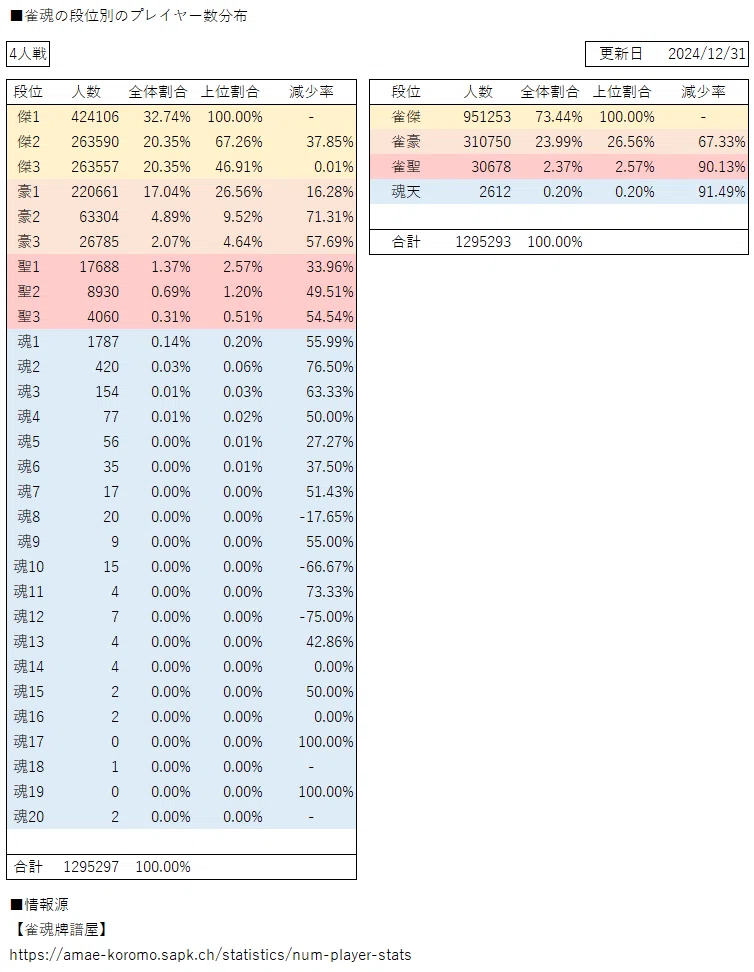 ■雀魂の段位別のプレイヤー数分布

4人戦

更新日 2024/12/31

| 段位 | 人数 | 全体割合 | 上位割合 | 減少率 |
|---|---|---|---|---|
| 傑1 | 424106 | 32.74% | 100.00% | - |
| 傑2 | 263590 | 20.35% | 67.26% | 37.85% |
| 傑3 | 263557 | 20.35% | 46.91% | 0.01% |
| 豪1 | 220661 | 17.04% | 26.56% | 16.28% |
| 豪2 | 63304 | 4.89% | 9.52% | 71.31% |
| 豪3 | 26785 | 2.07% | 4.64% | 57.69% |
| 聖1 | 17688 | 1.37% | 2.57% | 33.96% |
| 聖2 | 8930 | 0.69% | 1.20% | 49.51% |
| 聖3 | 4060 | 0.31% | 0.51% | 54.54% |
| 魂1 | 1787 | 0.14% | 0.20% | 55.99% |
| 魂2 | 420 | 0.03% | 0.06% | 76.50% |
| 魂3 | 154 | 0.01% | 0.03% | 63.33% |
| 魂4 | 77 | 0.01% | 0.02% | 50.00% |
| 魂5 | 56 | 0.00% | 0.01% | 27.27% |
| 魂6 | 35 | 0.00% | 0.01% | 37.50% |
| 魂7 | 17 | 0.00% | 0.00% | 51.43% |
| 魂8 | 20 | 0.00% | 0.00% | -17.65% |
| 魂9 | 9 | 0.00% | 0.00% | 55.00% |
| 魂10 | 15 | 0.00% | 0.00% | -66.67% |
| 魂11 | 4 | 0.00% | 0.00% | 73.33% |
| 魂12 | 7 | 0.00% | 0.00% | -75.00% |
| 魂13 | 4 | 0.00% | 0.00% | 42.86% |
| 魂14 | 4 | 0.00% | 0.00% | 0.00% |
| 魂15 | 2 | 0.00% | 0.00% | 50.00% |
| 魂16 | 2 | 0.00% | 0.00% | 0.00% |
| 魂17 | 0 | 0.00% | 0.00% | 100.00% |
| 魂18 | 1 | 0.00% | 0.00% | - |
| 魂19 | 0 | 0.00% | 0.00% | 100.00% |
| 魂20 | 2 | 0.00% | 0.00% | - |
| 合計 | 1295297 | 100.00% | | |

| 段位 | 人数 | 全体割合 | 上位割合 | 減少率 |
|---|---|---|---|---|
| 雀傑 | 951253 | 73.44% | 100.00% | - |
| 雀豪 | 310750 | 23.99% | 26.56% | 67.33% |
| 雀聖 | 30678 | 2.37% | 2.57% | 90.13% |
| 魂天 | 2612 | 0.20% | 0.20% | 91.49% |
| 合計 | 1295293 | 100.00% | | |

■情報源
【雀魂牌譜屋】
https://amae-koromo.sapk.ch/statistics/num-player-stats